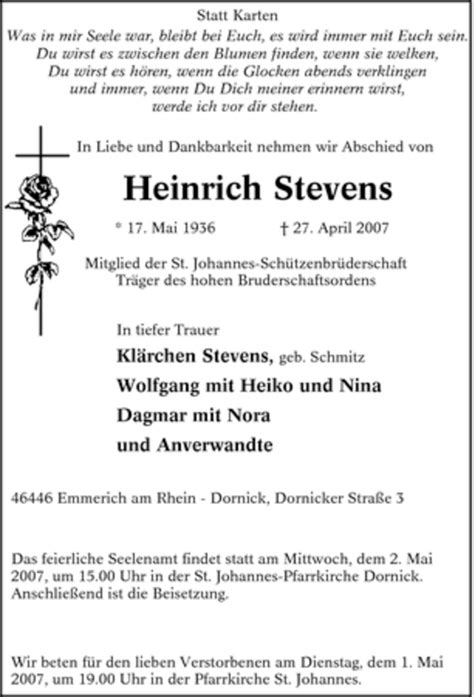 Statt Karten

Was in mir Seele war, bleibt bei Euch, es wird immer mit Euch sein.
Du wirst es zwischen den Blumen finden, wenn sie welken,
Du wirst es hören, wenn die Glocken abends verklingen
und immer, wenn Du Dich meiner erinnern wirst,
werde ich vor dir stehen.

In Liebe und Dankbarkeit nehmen wir Abschied von

Heinrich Stevens

* 17. Mai 1936 † 27. April 2007

Mitglied der St. Johannes-Schützenbrüderschaft
Träger des hohen Bruderschaftsordens

In tiefer Trauer

Klärchen Stevens, geb. Schmitz
Wolfgang mit Heiko und Nina
Dagmar mit Nora
und Anverwandte

46446 Emmerich am Rhein - Dornick, Dornicker Straße 3

Das feierliche Seelenamt findet statt am Mittwoch, dem 2. Mai 2007, um 15.00 Uhr in der St. Johannes-Pfarrkirche Dornick. Anschließend ist die Beisetzung.

Wir beten für den lieben Verstorbenen am Dienstag, dem 1. Mai 2007, um 19.00 Uhr in der Pfarrkirche St. Johannes.